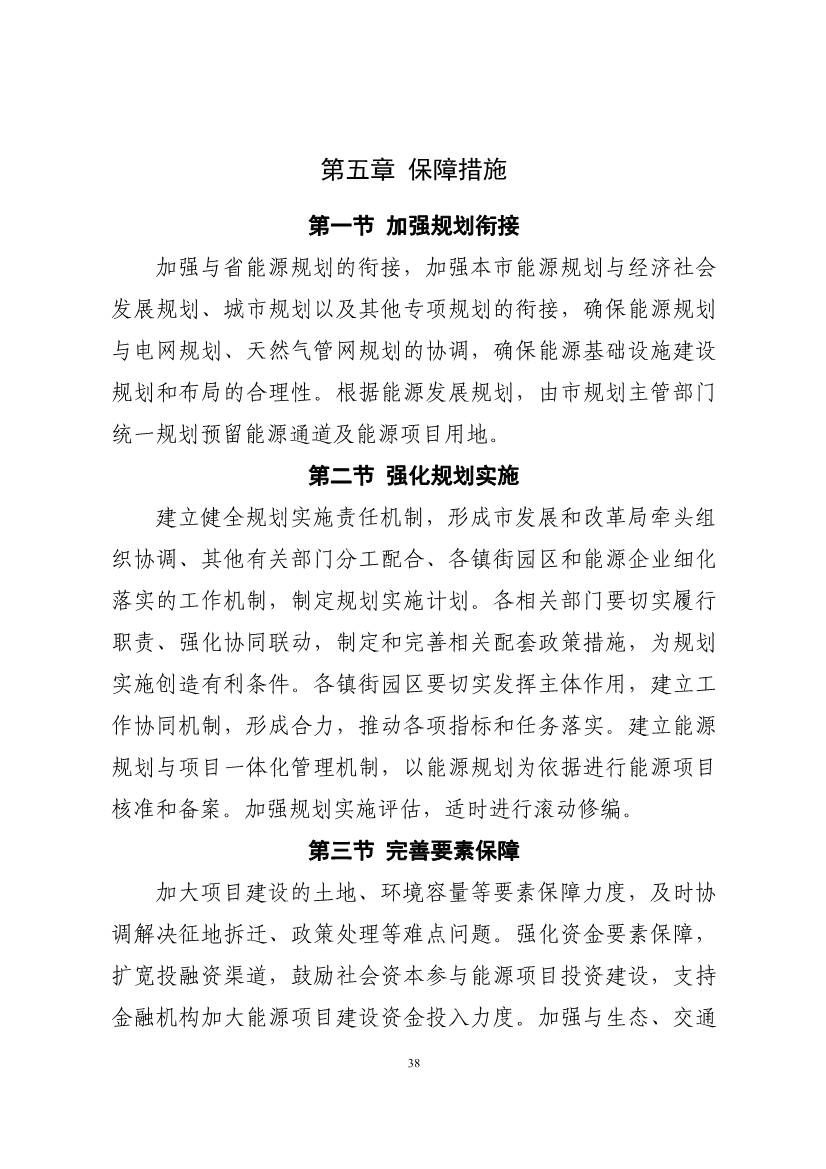 第五章 保障措施

第一节 加强规划衔接

加强与省能源规划的衔接，加强本市能源规划与经济社会发展规划、城市规划以及其他专项规划的衔接，确保能源规划与电网规划、天然气管网规划的协调，确保能源基础设施建设规划和布局的合理性。根据能源发展规划，由市规划主管部门统一规划预留能源通道及能源项目用地。

第二节 强化规划实施

建立健全规划实施责任机制，形成市发展和改革局牵头组织协调、其他有关部门分工配合、各镇街园区和能源企业细化落实的工作机制，制定规划实施计划。各相关部门要切实履行职责、强化协同联动，制定和完善相关配套政策措施，为规划实施创造有利条件。各镇街园区要切实发挥主体作用，建立工作协同机制，形成合力，推动各项指标和任务落实。建立能源规划与项目一体化管理机制，以能源规划为依据进行能源项目核准和备案。加强规划实施评估，适时进行滚动修编。

第三节 完善要素保障

加大项目建设的土地、环境容量等要素保障力度，及时协调解决征地拆迁、政策处理等难点问题。强化资金要素保障，扩宽投融资渠道，鼓励社会资本参与能源项目投资建设，支持金融机构加大能源项目建设资金投入力度。加强与生态、交通

38